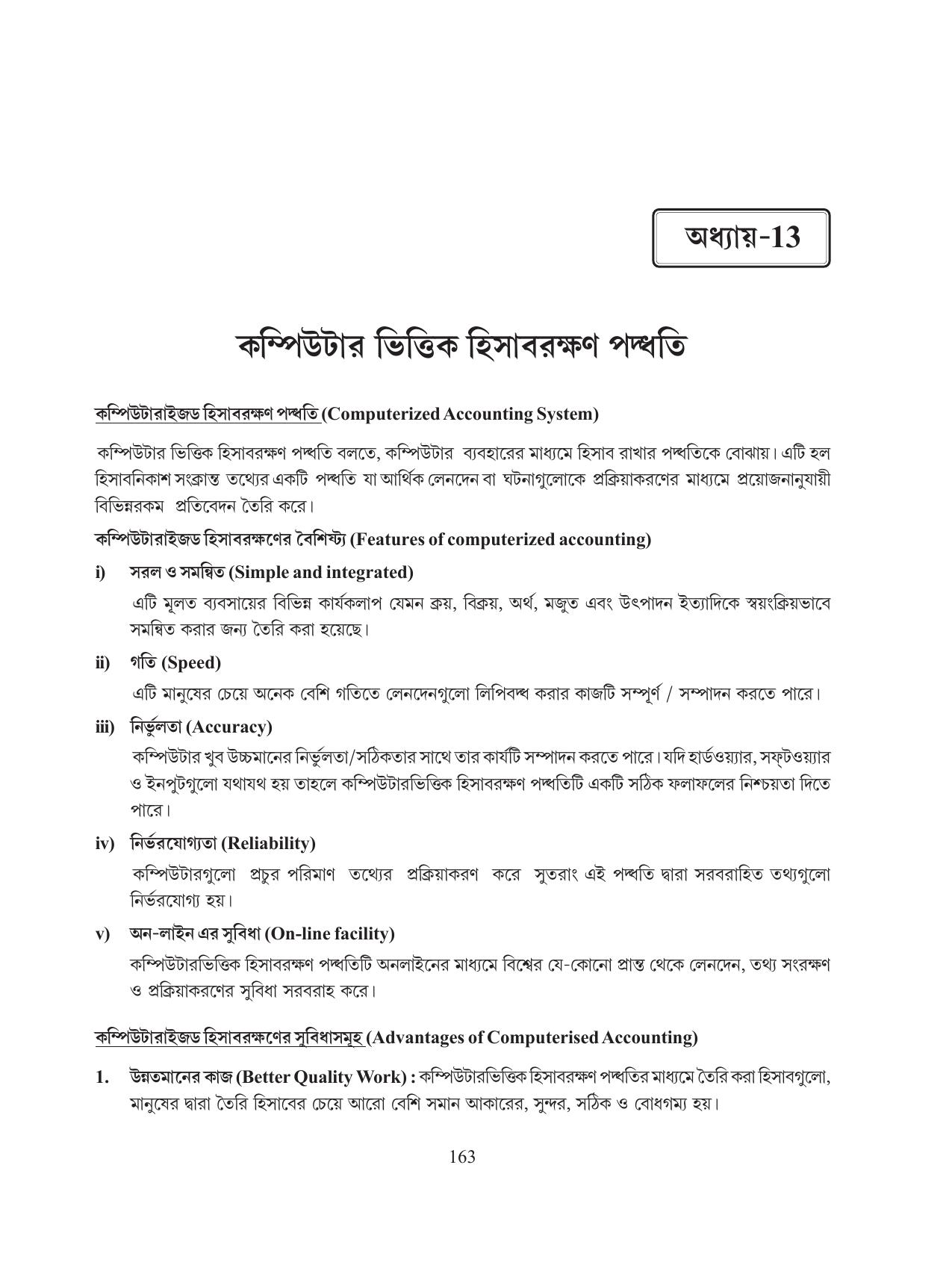 অধ্যায়-13

কম্পিউটার ভিত্তিক হিসাবরক্ষণ পদ্ধতি

কম্পিউটারাইজড হিসাবরক্ষণ পদ্ধতি (Computerized Accounting System)

কম্পিউটার ভিত্তিক হিসাবরক্ষণ পদ্ধতি বলতে, কম্পিউটার ব্যবহারের মাধ্যমে হিসাব রাখার পদ্ধতিকে বোঝায়। এটি হল হিসাবনিকাশ সংক্রান্ত তথ্যের একটি পদ্ধতি যা আর্থিক লেনদেন বা ঘটনাগুলোকে প্রক্রিয়াকরণের মাধ্যমে প্রয়োজনানুযায়ী বিভিন্নরকম প্রতিবেদন তৈরি করে।

কম্পিউটারাইজড হিসাবরক্ষণের বৈশিষ্ট্য (Features of computerized accounting)

i) সরল ও সমন্বিত (Simple and integrated)

এটি মূলত ব্যবসায়ের বিভিন্ন কার্যকলাপ যেমন ক্রয়, বিক্রয়, অর্থ, মজুত এবং উৎপাদন ইত্যাদিকে স্বয়ংক্রিয়ভাবে সমন্বিত করার জন্য তৈরি করা হয়েছে।

ii) গতি (Speed)

এটি মানুষের চেয়ে অনেক বেশি গতিতে লেনদেনগুলো লিপিবদ্ধ করার কাজটি সম্পূর্ণ / সম্পাদন করতে পারে।

iii) নির্ভুলতা (Accuracy)

কম্পিউটার খুব উচ্চমানের নির্ভুলতা/সঠিকতার সাথে তার কার্যটি সম্পাদন করতে পারে। যদি হার্ডওয়্যার, সফ্টওয়্যার ও ইনপুটগুলো যথাযথ হয় তাহলে কম্পিউটারভিত্তিক হিসাবরক্ষণ পদ্ধতিটি একটি সঠিক ফলাফলের নিশ্চয়তা দিতে পারে।

iv) নির্ভরযোগ্যতা (Reliability)

কম্পিউটারগুলো প্রচুর পরিমাণ তথ্যের প্রক্রিয়াকরণ করে সুতরাং এই পদ্ধতি দ্বারা সরবরাহিত তথ্যগুলো নির্ভরযোগ্য হয়।

v) অন-লাইন এর সুবিধা (On-line facility)

কম্পিউটারভিত্তিক হিসাবরক্ষণ পদ্ধতিটি অনলাইনের মাধ্যমে বিশ্বের যে-কোনো প্রান্ত থেকে লেনদেন, তথ্য সংরক্ষণ ও প্রক্রিয়াকরণের সুবিধা সরবরাহ করে।

কম্পিউটারাইজড হিসাবরক্ষণের সুবিধাসমূহ (Advantages of Computerised Accounting)

1. উন্নতমানের কাজ (Better Quality Work) : কম্পিউটারভিত্তিক হিসাবরক্ষণ পদ্ধতির মাধ্যমে তৈরি করা হিসাবগুলো, মানুষের দ্বারা তৈরি হিসাবের চেয়ে আরো বেশি সমান আকারের, সুন্দর, সঠিক ও বোধগম্য হয়।

163